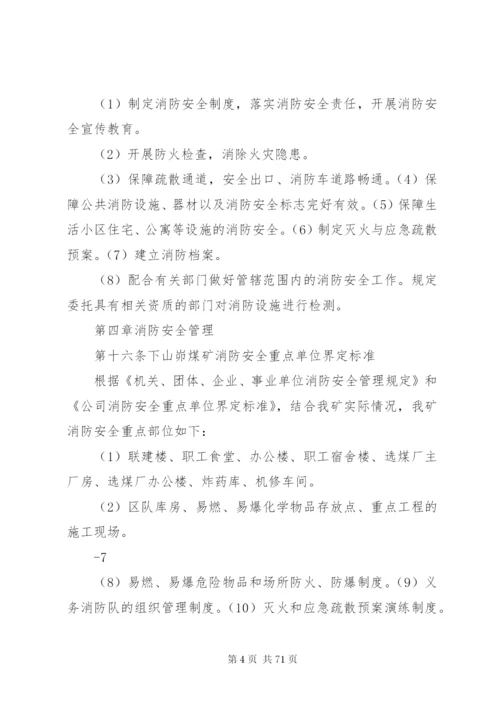 （1）制定消防安全制度，落实消防安全责任，开展消防安全宣传教育。

（2）开展防火检查，消除火灾隐患。

（3）保障疏散通道，安全出口、消防车道路畅通。（4）保障公共消防设施、器材以及消防安全标志完好有效。（5）保障生活小区住宅、公寓等设施的消防安全。（6）制定灭火与应急疏散预案。（7）建立消防档案。

（8）配合有关部门做好管辖范围内的消防安全工作。规定委托具有相关资质的部门对消防设施进行检测。

第四章消防安全管理

第十六条下山峁煤矿消防安全重点单位界定标准

根据《机关、团体、企业、事业单位消防安全管理规定》和《公司消防安全重点单位界定标准》，结合我矿实际情况，我矿消防安全重点部位如下：

（1）联建楼、职工食堂、办公楼、职工宿舍楼、选煤厂主厂房、选煤厂办公楼、炸药库、机修车间。

（2）区队库房、易燃、易爆化学物品存放点、重点工程的施工现场。

-7

（8）易燃、易爆危险物品和场所防火、防爆制度。（9）义务消防队的组织管理制度。（10）灭火和应急疏散预案演练制度。

第 4 页 共 71 页